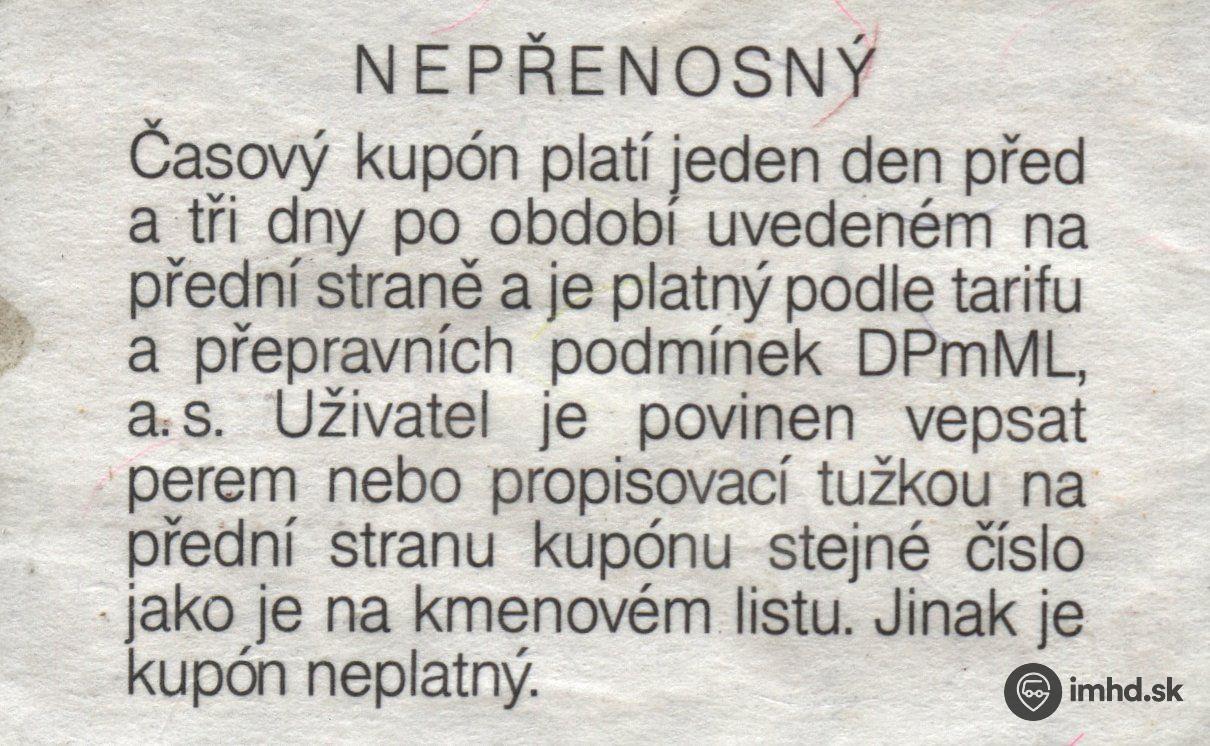 NEPŘENOSNÝ

Časový kupón platí jeden den před a tři dny po období uvedeném na přední straně a je platný podle tarifu a přepravních podmínek DPmML, a.s. Uživatel je povinen vepsat perem nebo propisovací tužkou na přední stranu kupónu stejné číslo jako je na kmenovém listu. Jinak je kupón neplatný.

imhd.sk